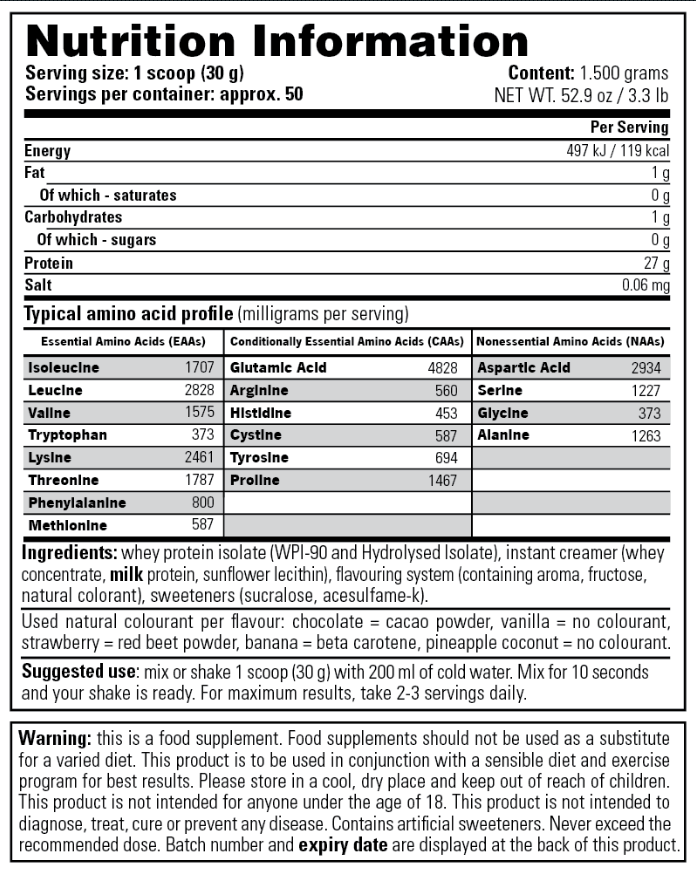 Nutrition Information

Serving size: 1 scoop (30 g)
Servings per container: approx. 50

Content: 1.500 grams
NET WT. 52.9 oz / 3.3 lb

| | Per Serving |
|---|---|
| Energy | 497 kJ / 119 kcal |
| Fat | 1 g |
| Of which - saturates | 0 g |
| Carbohydrates | 1 g |
| Of which - sugars | 0 g |
| Protein | 27 g |
| Salt | 0.06 mg |

Typical amino acid profile (milligrams per serving)

| Essential Amino Acids (EAAs) | | Conditionally Essential Amino Acids (CAAs) | | Nonessential Amino Acids (NAAs) | |
|---|---|---|---|---|---|
| Isoleucine | 1707 | Glutamic Acid | 4828 | Aspartic Acid | 2934 |
| Leucine | 2828 | Arginine | 560 | Serine | 1227 |
| Valine | 1575 | Histidine | 453 | Glycine | 373 |
| Tryptophan | 373 | Cystine | 587 | Alanine | 1263 |
| Lysine | 2461 | Tyrosine | 694 | | |
| Threonine | 1787 | Proline | 1467 | | |
| Phenylalanine | 800 | | | | |
| Methionine | 587 | | | | |

Ingredients: whey protein isolate (WPI-90 and Hydrolysed Isolate), instant creamer (whey concentrate, milk protein, sunflower lecithin), flavouring system (containing aroma, fructose, natural colorant), sweeteners (sucralose, acesulfame-k).

Used natural colourant per flavour: chocolate = cacao powder, vanilla = no colourant, strawberry = red beet powder, banana = beta carotene, pineapple coconut = no colourant.

Suggested use: mix or shake 1 scoop (30 g) with 200 ml of cold water. Mix for 10 seconds and your shake is ready. For maximum results, take 2-3 servings daily.

Warning: this is a food supplement. Food supplements should not be used as a substitute for a varied diet. This product is to be used in conjunction with a sensible diet and exercise program for best results. Please store in a cool, dry place and keep out of reach of children. This product is not intended for anyone under the age of 18. This product is not intended to diagnose, treat, cure or prevent any disease. Contains artificial sweeteners. Never exceed the recommended dose. Batch number and expiry date are displayed at the back of this product.